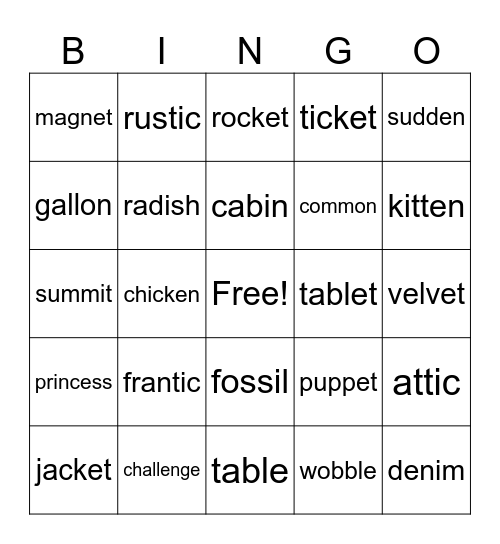 | B | I | N | G | O |
|---|---|---|---|---|
| magnet | rustic | rocket | ticket | sudden |
| gallon | radish | cabin | common | kitten |
| summit | chicken | Free! | tablet | velvet |
| princess | frantic | fossil | puppet | attic |
| jacket | challenge | table | wobble | denim |